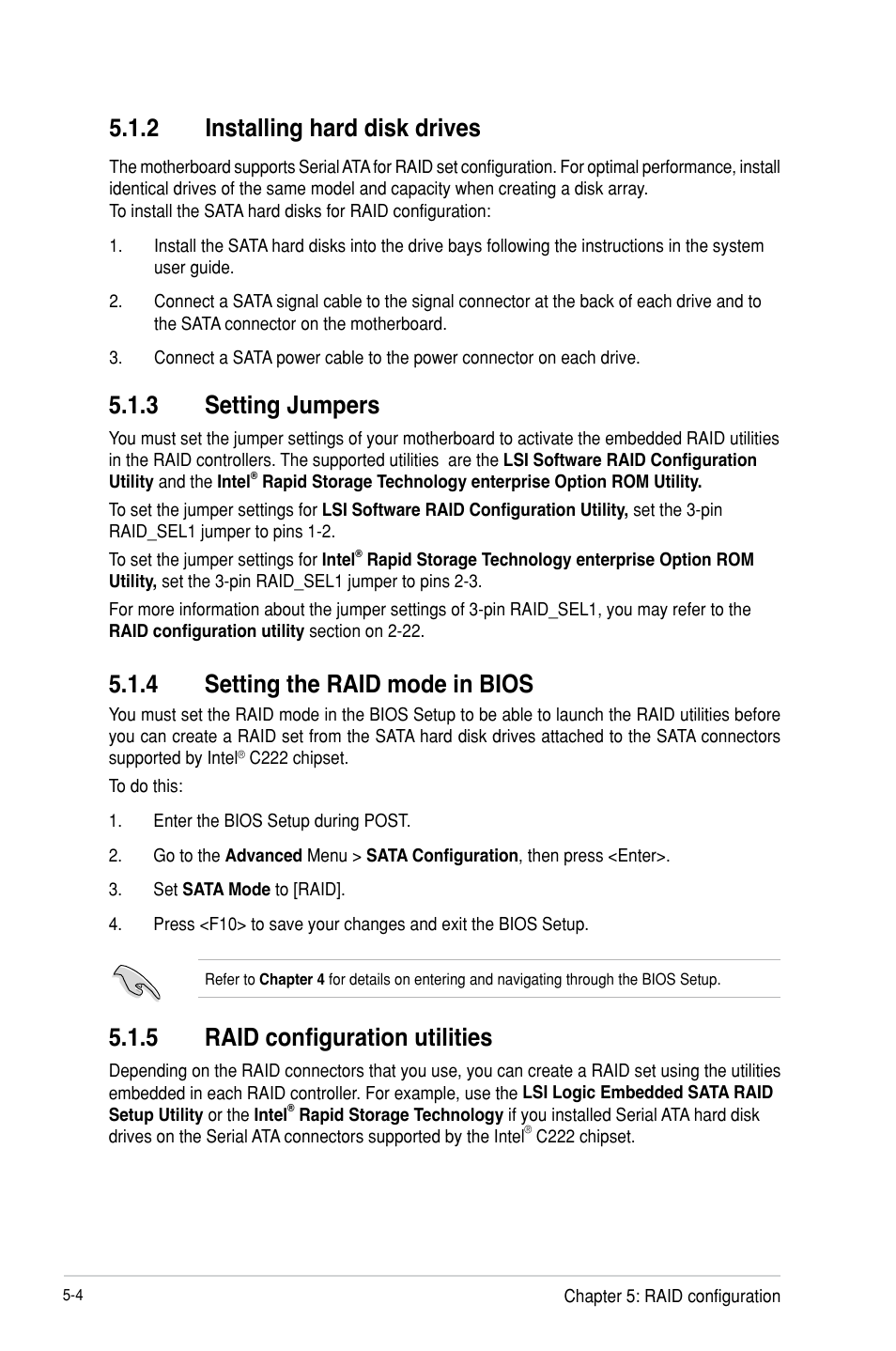 5.1.2 Installing hard disk drives

The motherboard supports Serial ATA for RAID set configuration. For optimal performance, install identical drives of the same model and capacity when creating a disk array.
To install the SATA hard disks for RAID configuration:

1. Install the SATA hard disks into the drive bays following the instructions in the system user guide.

2. Connect a SATA signal cable to the signal connector at the back of each drive and to the SATA connector on the motherboard.

3. Connect a SATA power cable to the power connector on each drive.

5.1.3 Setting Jumpers

You must set the jumper settings of your motherboard to activate the embedded RAID utilities in the RAID controllers. The supported utilities are the LSI Software RAID Configuration Utility and the Intel® Rapid Storage Technology enterprise Option ROM Utility.

To set the jumper settings for LSI Software RAID Configuration Utility, set the 3-pin RAID_SEL1 jumper to pins 1-2.

To set the jumper settings for Intel® Rapid Storage Technology enterprise Option ROM Utility, set the 3-pin RAID_SEL1 jumper to pins 2-3.

For more information about the jumper settings of 3-pin RAID_SEL1, you may refer to the RAID configuration utility section on 2-22.

5.1.4 Setting the RAID mode in BIOS

You must set the RAID mode in the BIOS Setup to be able to launch the RAID utilities before you can create a RAID set from the SATA hard disk drives attached to the SATA connectors supported by Intel® C222 chipset.

To do this:

1. Enter the BIOS Setup during POST.

2. Go to the Advanced Menu > SATA Configuration, then press <Enter>.

3. Set SATA Mode to [RAID].

4. Press <F10> to save your changes and exit the BIOS Setup.

Refer to Chapter 4 for details on entering and navigating through the BIOS Setup.

5.1.5 RAID configuration utilities

Depending on the RAID connectors that you use, you can create a RAID set using the utilities embedded in each RAID controller. For example, use the LSI Logic Embedded SATA RAID Setup Utility or the Intel® Rapid Storage Technology if you installed Serial ATA hard disk drives on the Serial ATA connectors supported by the Intel® C222 chipset.

5-4

Chapter 5: RAID configuration